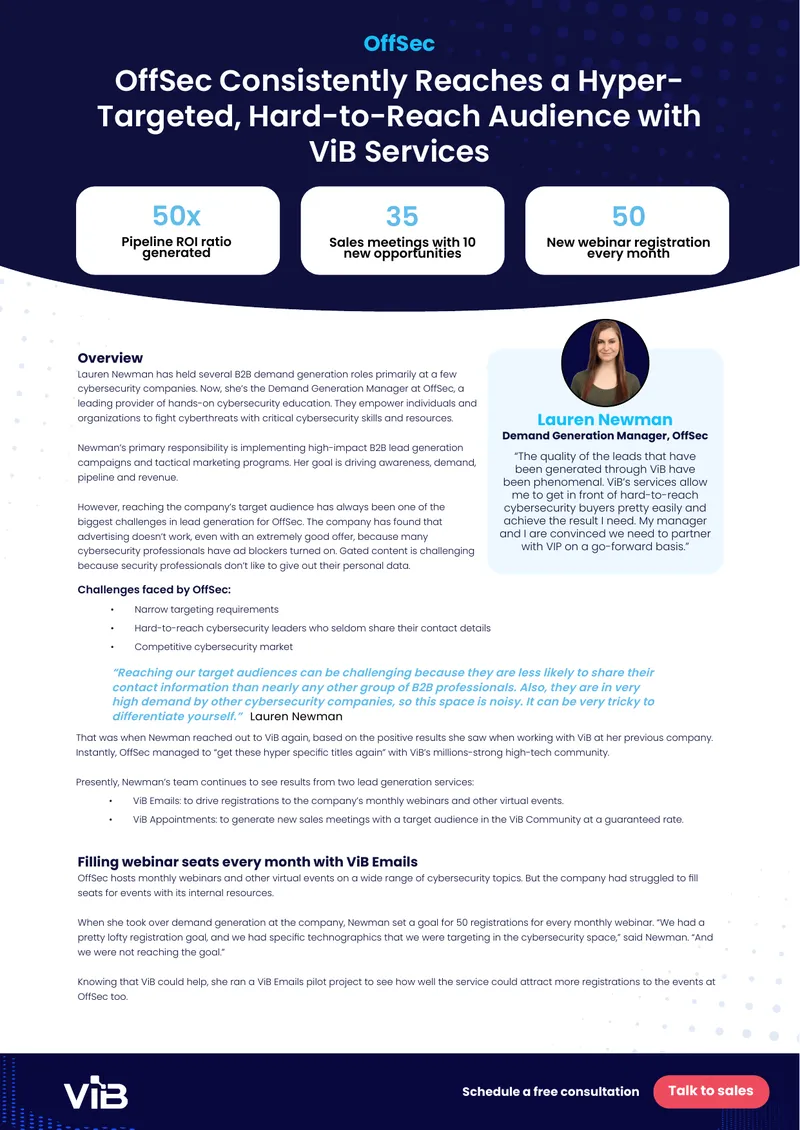 OffSec

OffSec Consistently Reaches a Hyper-Targeted, Hard-to-Reach Audience with ViB Services

50x
Pipeline ROI ratio generated

35
Sales meetings with 10 new opportunities

50
New webinar registration every month

Overview
Lauren Newman has held several B2B demand generation roles primarily at a few cybersecurity companies. Now, she's the Demand Generation Manager at OffSec, a leading provider of hands-on cybersecurity education. They empower individuals and organizations to fight cyberthreats with critical cybersecurity skills and resources.

Newman's primary responsibility is implementing high-impact B2B lead generation campaigns and tactical marketing programs. Her goal is driving awareness, demand, pipeline and revenue.

However, reaching the company's target audience has always been one of the biggest challenges in lead generation for OffSec. The company has found that advertising doesn't work, even with an extremely good offer, because many cybersecurity professionals have ad blockers turned on. Gated content is challenging because security professionals don't like to give out their personal data.

Lauren Newman
Demand Generation Manager, OffSec

"The quality of the leads that have been generated through ViB have been phenomenal. ViB's services allow me to get in front of hard-to-reach cybersecurity buyers pretty easily and achieve the result I need. My manager and I are convinced we need to partner with VIP on a go-forward basis."

Challenges faced by OffSec:
• Narrow targeting requirements
• Hard-to-reach cybersecurity leaders who seldom share their contact details
• Competitive cybersecurity market

"Reaching our target audiences can be challenging because they are less likely to share their contact information than nearly any other group of B2B professionals. Also, they are in very high demand by other cybersecurity companies, so this space is noisy. It can be very tricky to differentiate yourself." Lauren Newman

That was when Newman reached out to ViB again, based on the positive results she saw when working with ViB at her previous company. Instantly, OffSec managed to "get these hyper specific titles again" with ViB's millions-strong high-tech community.

Presently, Newman's team continues to see results from two lead generation services:
• ViB Emails: to drive registrations to the company's monthly webinars and other virtual events.
• ViB Appointments: to generate new sales meetings with a target audience in the ViB Community at a guaranteed rate.

Filling webinar seats every month with ViB Emails
OffSec hosts monthly webinars and other virtual events on a wide range of cybersecurity topics. But the company had struggled to fill seats for events with its internal resources.

When she took over demand generation at the company, Newman set a goal for 50 registrations for every monthly webinar. "We had a pretty lofty registration goal, and we had specific technographics that we were targeting in the cybersecurity space," said Newman. "And we were not reaching the goal."

Knowing that ViB could help, she ran a ViB Emails pilot project to see how well the service could attract more registrations to the events at OffSec too.

ViB

Schedule a free consultation

Talk to sales